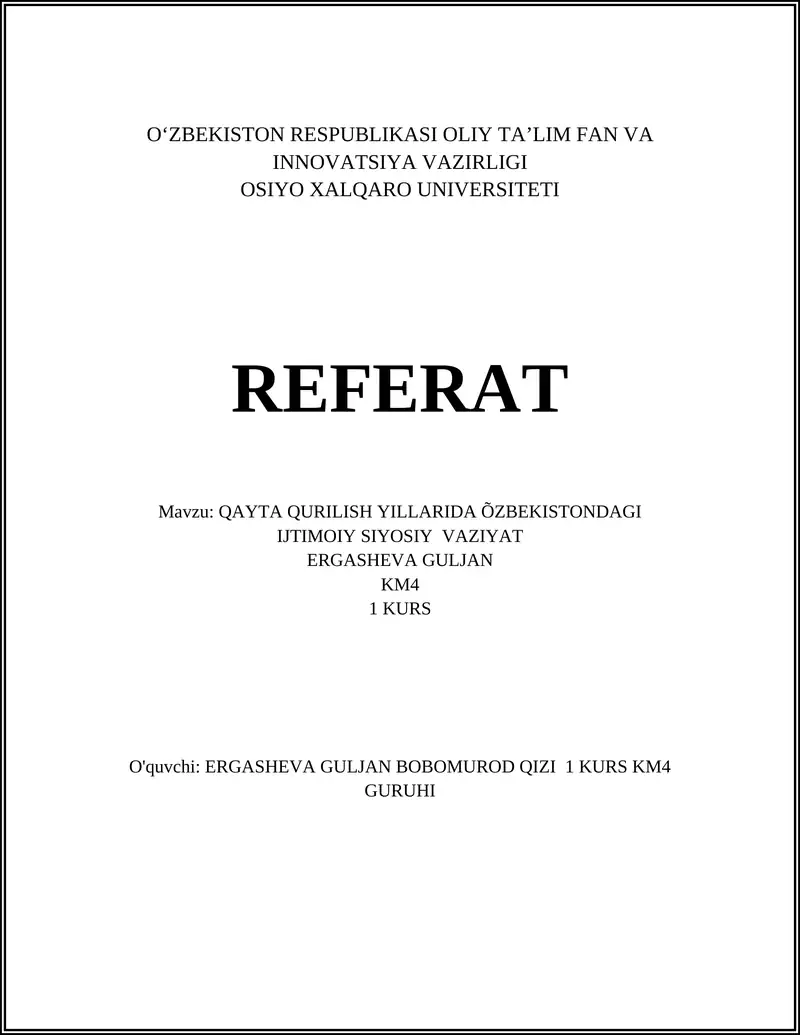 O‘ZBEKISTON RESPUBLIKASI OLIY TA’LIM FAN VA INNOVATSIYA VAZIRLIGI
OSIYO XALQARO UNIVERSITETI

REFERAT

Mavzu: QAYTA QURILISH YILLARIDA ÕZBEKISTONDAGI IJTIMOIY SIYOSIY VAZIYAT
ERGASHEVA GULJAN
KM4
1 KURS

O'quvchi: ERGASHEVA GULJAN BOBOMUROD QIZI 1 KURS KM4 GURUHI